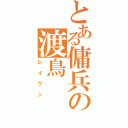 とある傭兵の渡鳥
レイヴン